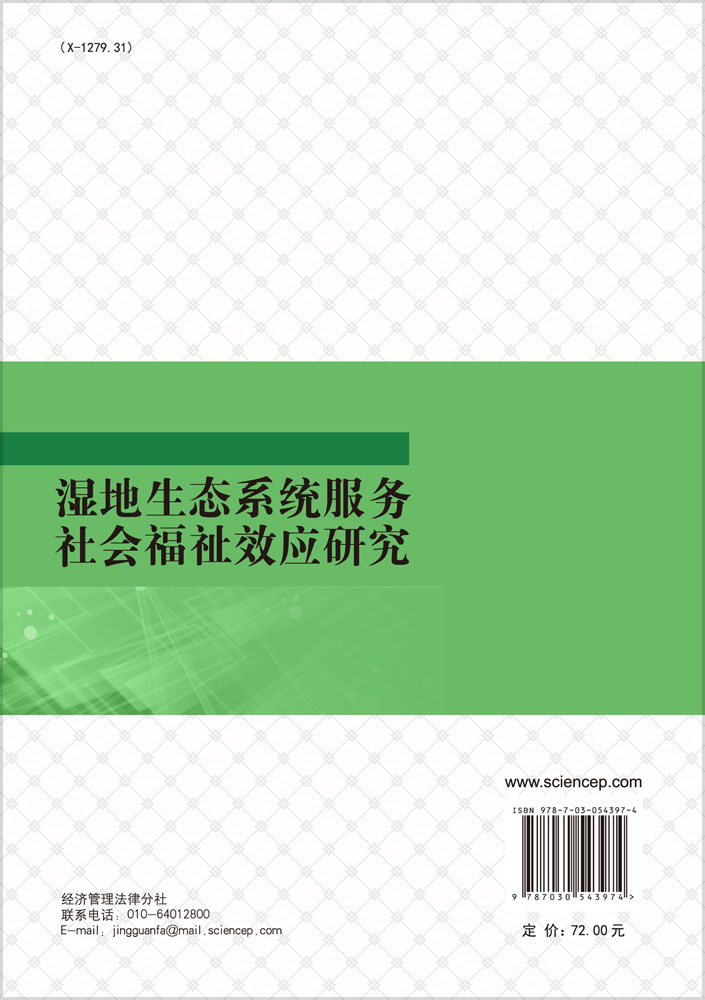 （X-1279.31）

湿地生态系统服务
社会福祉效应研究

www.sciencep.com

ISBN 978-7-03-054397-4

9 787030 543974 >

经济管理法律分社
联系电话：010-64012800
E-mail：jingguanfa@mail.sciencep.com

定 价：72.00元